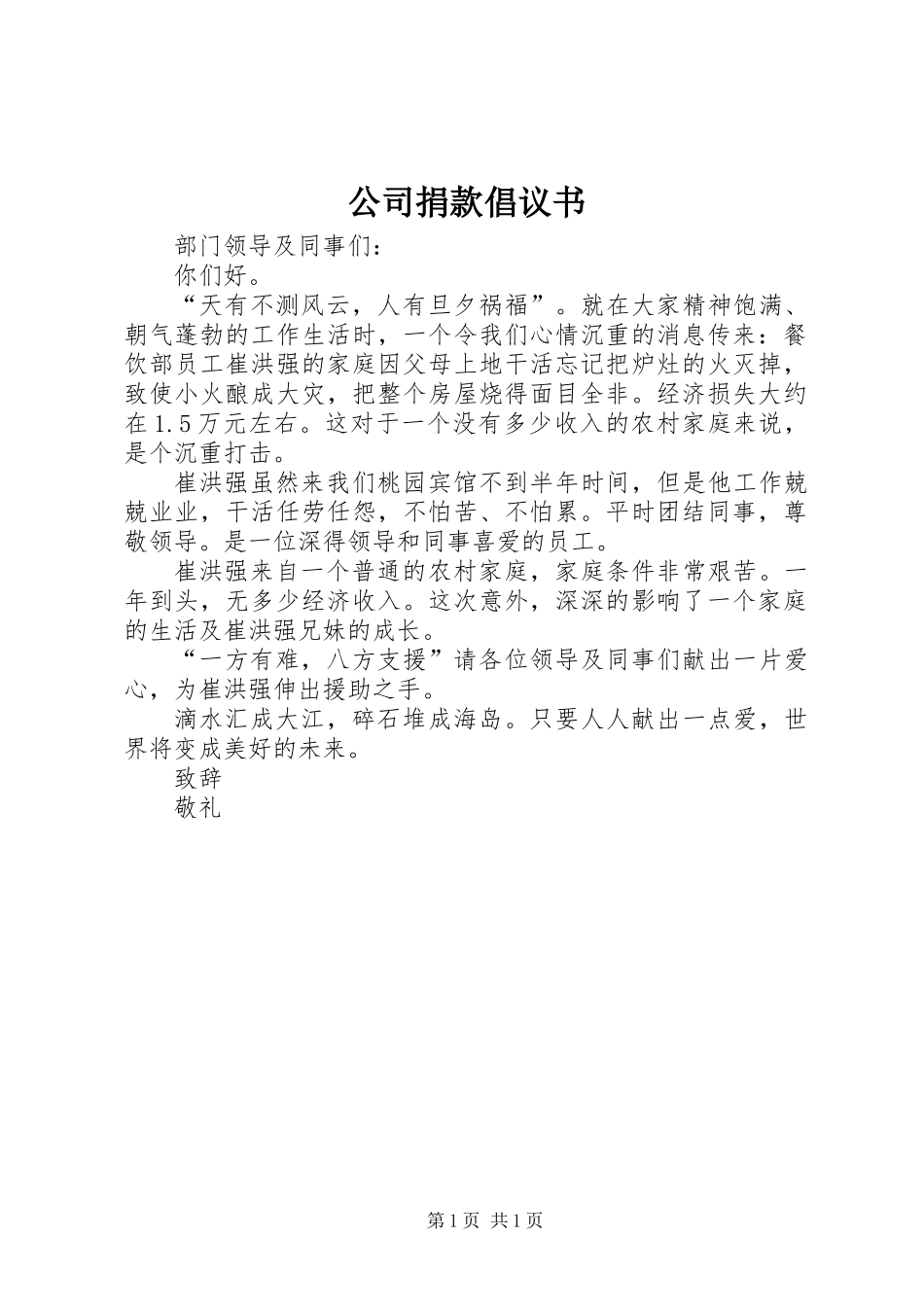 公司捐款倡议书

部门领导及同事们：

你们好。

“天有不测风云，人有旦夕祸福”。就在大家精神饱满、朝气蓬勃的工作生活时，一个令我们心情沉重的消息传来：餐饮部员工崔洪强的家庭因父母上地干活忘记把炉灶的火灭掉，致使小火酿成大灾，把整个房屋烧得面目全非。经济损失大约在1.5万元左右。这对于一个没有多少收入的农村家庭来说，是个沉重打击。

崔洪强虽然来我们桃园宾馆不到半年时间，但是他工作兢兢业业，干活任劳任怨，不怕苦、不怕累。平时团结同事，尊敬领导。是一位深得领导和同事喜爱的员工。

崔洪强来自一个普通的农村家庭，家庭条件非常艰苦。一年到头，无多少经济收入。这次意外，深深的影响了一个家庭的生活及崔洪强兄妹的成长。

“一方有难，八方支援”请各位领导及同事们献出一片爱心，为崔洪强伸出援助之手。

滴水汇成大江，碎石堆成海岛。只要人人献出一点爱，世界将变成美好的未来。

致辞

敬礼

第1页 共1页